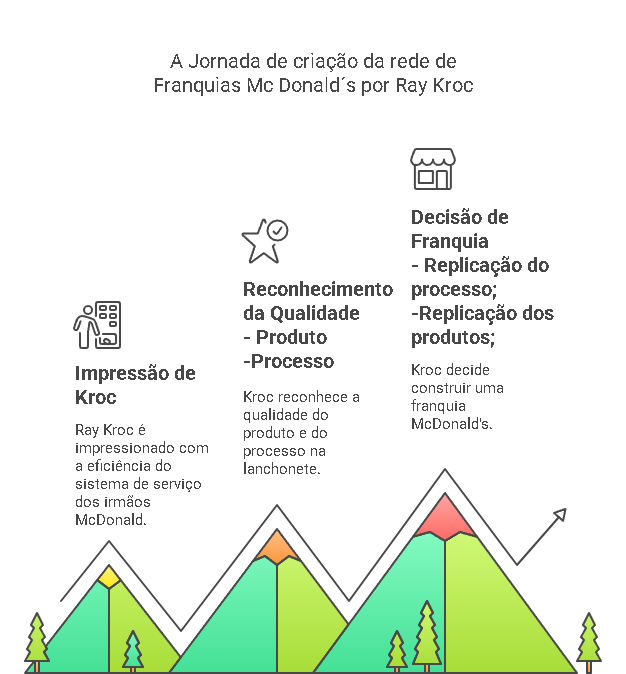 A Jornada de criação da rede de Franquias Mc Donald´s por Ray Kroc

Impressão de Kroc

Ray Kroc é impressionado com a eficiência do sistema de serviço dos irmãos McDonald.

Reconhecimento da Qualidade
- Produto
-Processo

Kroc reconhece a qualidade do produto e do processo na lanchonete.

Decisão de Franquia
- Replicação do processo;
-Replicação dos produtos;

Kroc decide construir uma franquia McDonald's.